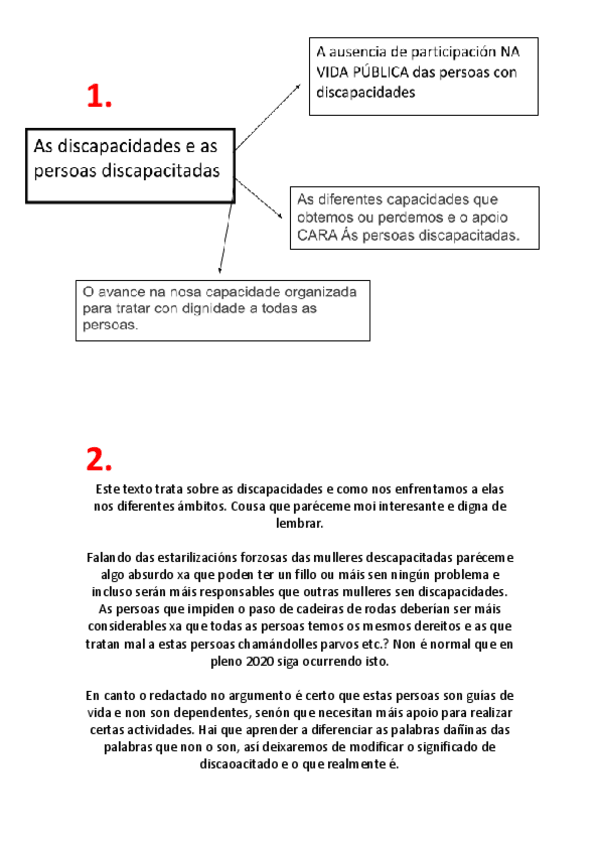 1.

As discapacidades e as persoas discapacitadas

A ausencia de participación NA VIDA PÚBLICA das persoas con discapacidades

As diferentes capacidades que obtemos ou perdemos e o apoio CARA Ás persoas discapacitadas.

O avance na nosa capacidade organizada para tratar con dignidade a todas as persoas.

2.

Este texto trata sobre as discapacidades e como nos enfrentamos a elas nos diferentes ámbitos. Cousa que paréceme moi interesante e digna de lembrar.

Falando das estarilizacións forzosas das mulleres descapacitadas paréceme algo absurdo xa que poden ter un fillo ou máis sen ningún problema e incluso serán máis responsables que outras mulleres sen discapacidades. As persoas que impiden o paso de cadeiras de rodas deberían ser máis considerables xa que todas as persoas temos os mesmos dereitos e as que tratan mal a estas persoas chamándolles parvos etc.? Non é normal que en pleno 2020 siga ocurrendo isto.

En canto o redactado no argumento é certo que estas persoas son guías de vida e non son dependentes, senón que necesitan máis apoio para realizar certas actividades. Hai que aprender a diferenciar as palabras dañinas das palabras que non o son, así deixaremos de modificar o significado de discaoacitado e o que realmente é.